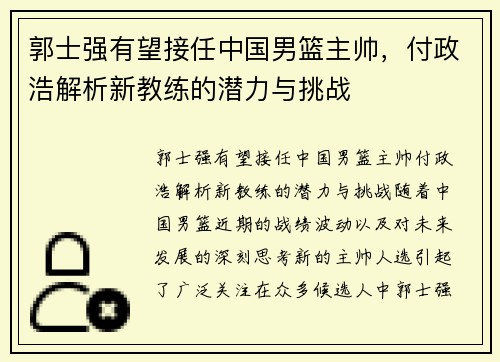 郭士强有望接任中国男篮主帅，付政浩解析新教练的潜力与挑战

郭士强有望接任中国男篮主帅付政浩解析新教练的潜力与挑战随着中国男篮近期的战绩波动以及对未来发展的深刻思考新的主帅人选引起了广泛关注在众多候选人中郭士强